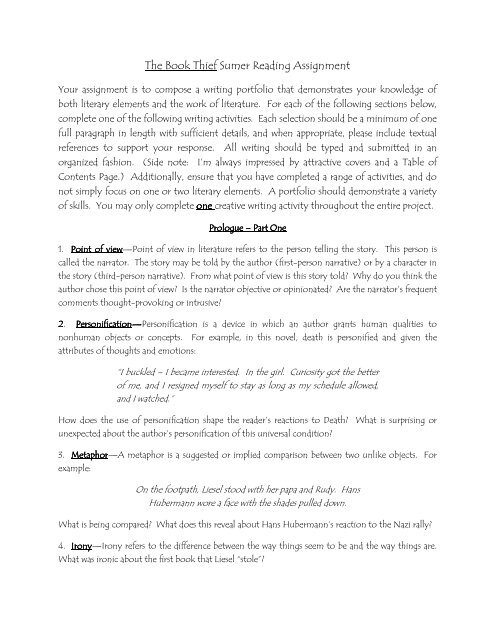 The Book Thief Sumer Reading Assignment

Your assignment is to compose a writing portfolio that demonstrates your knowledge of both literary elements and the work of literature. For each of the following sections below, complete one of the following writing activities. Each selection should be a minimum of one full paragraph in length with sufficient details, and when appropriate, please include textual references to support your response. All writing should be typed and submitted in an organized fashion. (Side note: I'm always impressed by attractive covers and a Table of Contents Page.) Additionally, ensure that you have completed a range of activities, and do not simply focus on one or two literary elements. A portfolio should demonstrate a variety of skills. You may only complete one creative writing activity throughout the entire project.

Prologue – Part One

1. Point of view—Point of view in literature refers to the person telling the story. This person is called the narrator. The story may be told by the author (first-person narrative) or by a character in the story (third-person narrative). From what point of view is this story told? Why do you think the author chose this point of view? Is the narrator objective or opinionated? Are the narrator's frequent comments thought-provoking or intrusive?

2. Personification—Personification is a device in which an author grants human qualities to nonhuman objects or concepts. For example, in this novel, death is personified and given the attributes of thoughts and emotions:

"I buckled – I became interested. In the girl. Curiosity got the better of me, and I resigned myself to stay as long as my schedule allowed, and I watched."

How does the use of personification shape the reader's reactions to Death? What is surprising or unexpected about the author's personification of this universal condition?

3. Metaphor—A metaphor is a suggested or implied comparison between two unlike objects. For example:

On the footpath, Liesel stood with her papa and Rudy. Hans Hubermann wore a face with the shades pulled down.

What is being compared? What does this reveal about Hans Hubermann's reaction to the Nazi rally?

4. Irony—Irony refers to the difference between the way things seem to be and the way things are. What was ironic about the first book that Liesel "stole"?